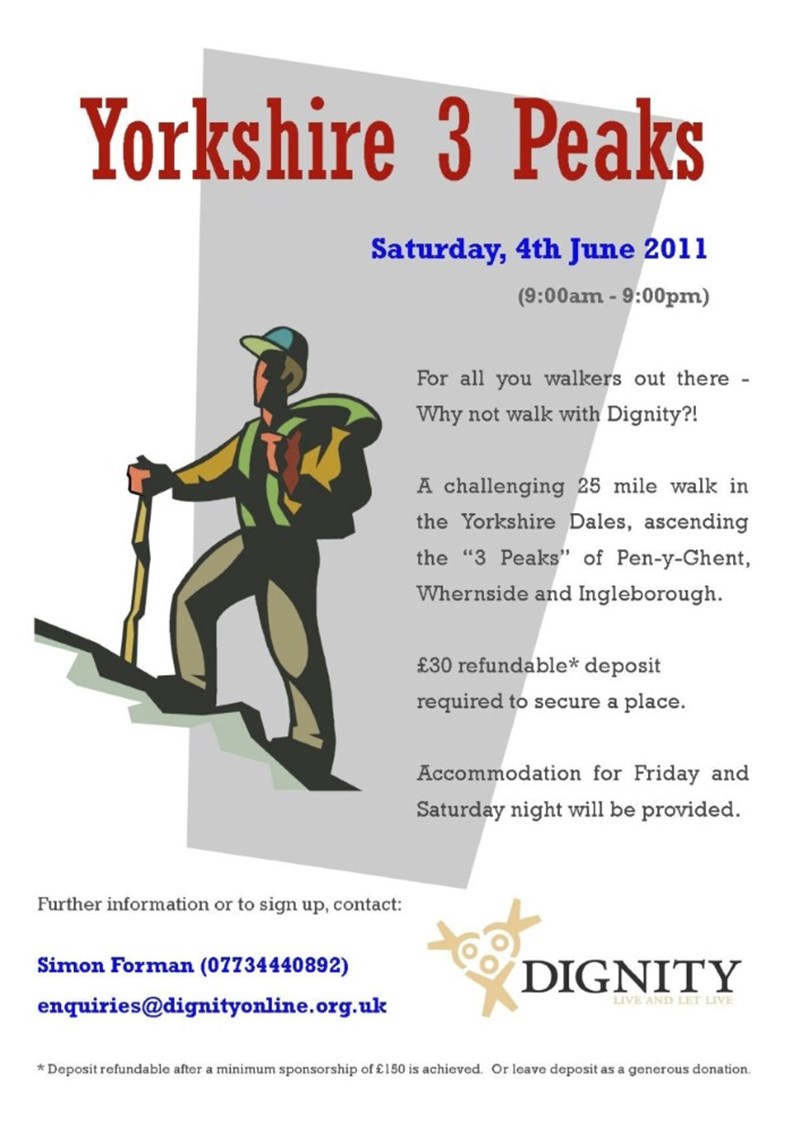 Yorkshire 3 Peaks

Saturday, 4th June 2011

(9:00am - 9:00pm)

For all you walkers out there - Why not walk with Dignity?!

A challenging 25 mile walk in the Yorkshire Dales, ascending the "3 Peaks" of Pen-y-Ghent, Whernside and Ingleborough.

£30 refundable* deposit required to secure a place.

Accommodation for Friday and Saturday night will be provided.

Further information or to sign up, contact:

Simon Forman (07734440892)

enquiries@dignityonline.org.uk

DIGNITY
LIVE AND LET LIVE

* Deposit refundable after a minimum sponsorship of £150 is achieved. Or leave deposit as a generous donation.